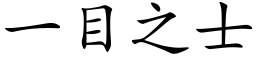 一目之士